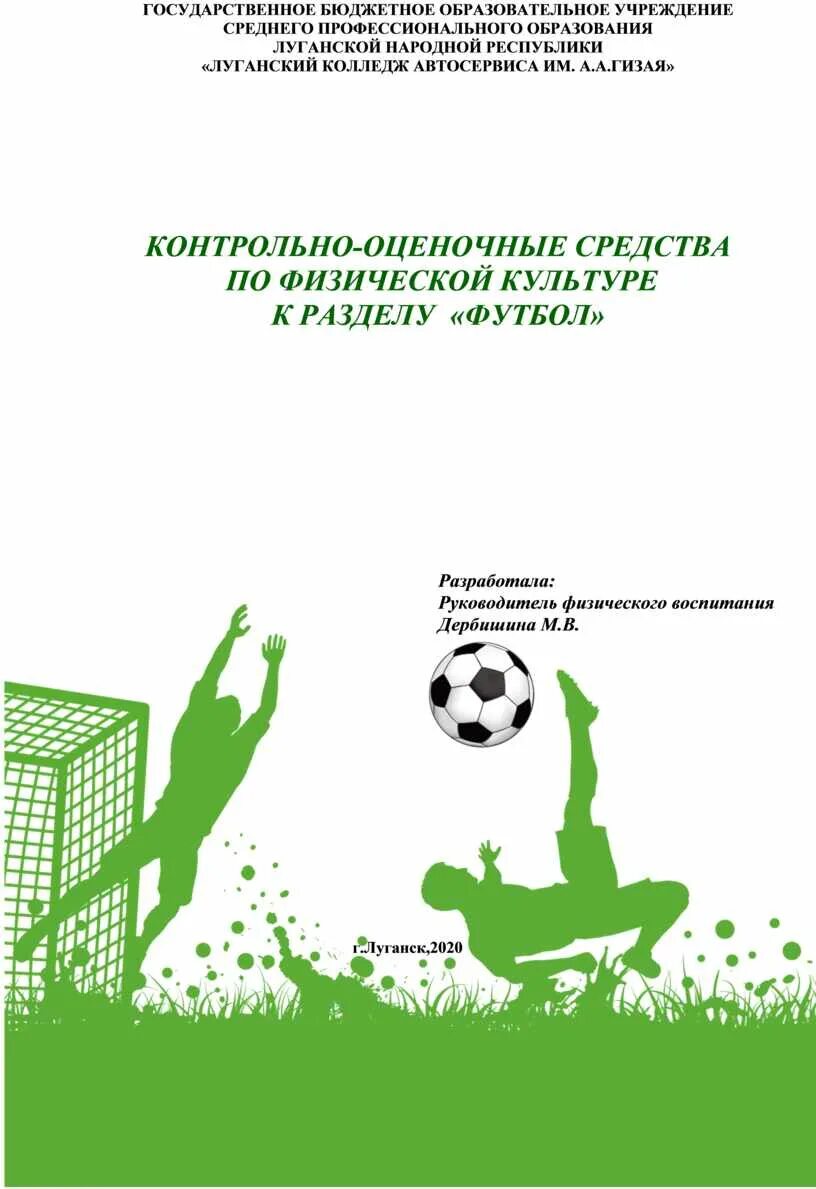 ГОСУДАРСТВЕННОЕ БЮДЖЕТНОЕ ОБРАЗОВАТЕЛЬНОЕ УЧРЕЖДЕНИЕ
СРЕДНЕГО ПРОФЕССИОНАЛЬНОГО ОБРАЗОВАНИЯ
ЛУГАНСКОЙ НАРОДНОЙ РЕСПУБЛИКИ
«ЛУГАНСКИЙ КОЛЛЕДЖ АВТОСЕРВИСА ИМ. А.А.ГИЗАЯ»

КОНТРОЛЬНО-ОЦЕНОЧНЫЕ СРЕДСТВА
ПО ФИЗИЧЕСКОЙ КУЛЬТУРЕ
К РАЗДЕЛУ «ФУТБОЛ»

Разработала:
Руководитель физического воспитания
Дербишина М.В.

г.Луганск,2020